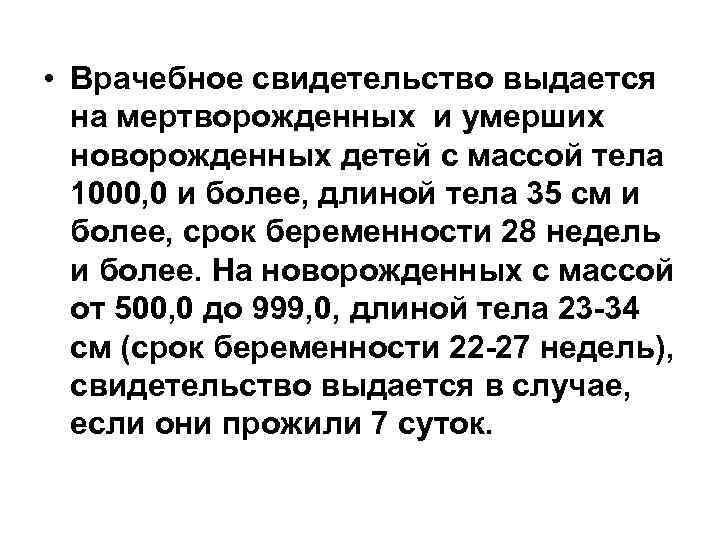 • Врачебное свидетельство выдается на мертворожденных  и умерших новорожденных детей с массой тела 1000,0 и более, длиной тела 35 см и более, срок беременности 28 недель и более. На новорожденных с массой от 500,0 до 999,0, длиной тела 23-34 см (срок беременности 22-27 недель), свидетельство выдается в случае, если они прожили 7 суток.